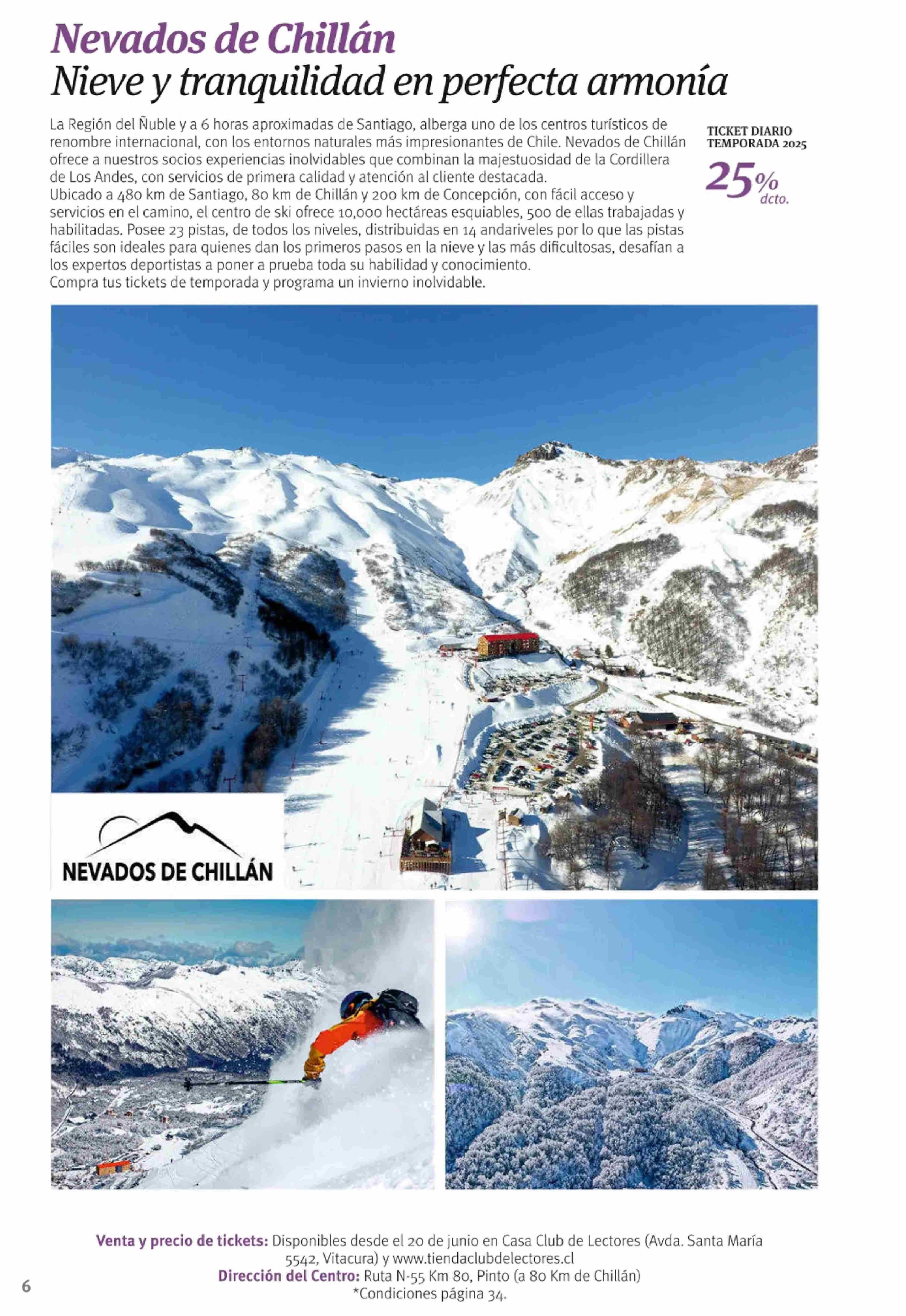 Nevados de Chillán
Nieve y tranquilidad en perfecta armonía

La Región del Ñuble y a 6 horas aproximadas de Santiago, alberga uno de los centros turísticos de renombre internacional, con los entornos naturales más impresionantes de Chile. Nevados de Chillán ofrece a nuestros socios experiencias inolvidables que combinan la majestuosidad de la Cordillera de Los Andes, con servicios de primera calidad y atención al cliente destacada.
Ubicado a 480 km de Santiago, 80 km de Chillán y 200 km de Concepción, con fácil acceso y servicios en el camino, el centro de ski ofrece 10,000 hectáreas esquiables, 500 de ellas trabajadas y habilitadas. Posee 23 pistas, de todos los niveles, distribuidas en 14 andariveles por lo que las pistas fáciles son ideales para quienes dan los primeros pasos en la nieve y las más dificultosas, desafían a los expertos deportistas a poner a prueba toda su habilidad y conocimiento.
Compra tus tickets de temporada y programa un invierno inolvidable.

TICKET DIARIO TEMPORADA 2025
25% dcto.

NEVADOS DE CHILLÁN

Venta y precio de tickets: Disponibles desde el 20 de junio en Casa Club de Lectores (Avda. Santa María 5542, Vitacura) y www.tiendaclubdelectores.cl
Dirección del Centro: Ruta N-55 Km 80, Pinto (a 80 Km de Chillán)
*Condiciones página 34.

6